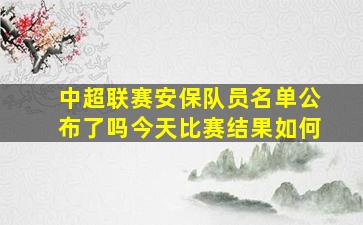 中超联赛安保队员名单公布了吗今天比赛结果如何